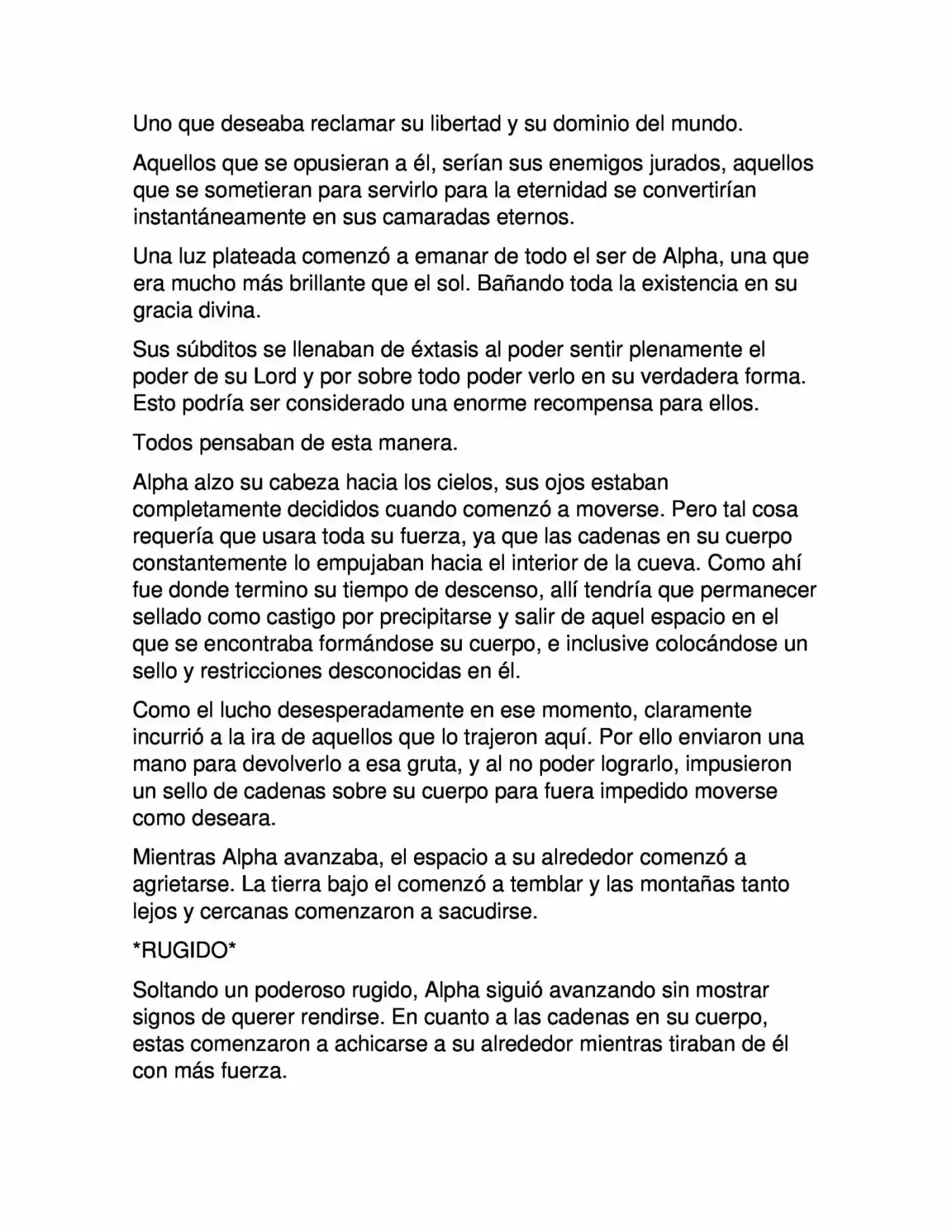 Uno que deseaba reclamar su libertad y su dominio del mundo.

Aquellos que se opusieran a él, serían sus enemigos jurados, aquellos que se sometieran para servirlo para la eternidad se convertirían instantáneamente en sus camaradas eternos.

Una luz plateada comenzó a emanar de todo el ser de Alpha, una que era mucho más brillante que el sol. Bañando toda la existencia en su gracia divina.

Sus súbditos se llenaban de éxtasis al poder sentir plenamente el poder de su Lord y por sobre todo poder verlo en su verdadera forma. Esto podría ser considerado una enorme recompensa para ellos.

Todos pensaban de esta manera.

Alpha alzo su cabeza hacia los cielos, sus ojos estaban completamente decididos cuando comenzó a moverse. Pero tal cosa requería que usara toda su fuerza, ya que las cadenas en su cuerpo constantemente lo empujaban hacia el interior de la cueva. Como ahí fue donde termino su tiempo de descenso, allí tendría que permanecer sellado como castigo por precipitarse y salir de aquel espacio en el que se encontraba formándose su cuerpo, e inclusive colocándose un sello y restricciones desconocidas en él.

Como el lucho desesperadamente en ese momento, claramente incurrió a la ira de aquellos que lo trajeron aquí. Por ello enviaron una mano para devolverlo a esa gruta, y al no poder lograrlo, impusieron un sello de cadenas sobre su cuerpo para fuera impedido moverse como deseara.

Mientras Alpha avanzaba, el espacio a su alrededor comenzó a agrietarse. La tierra bajo el comenzó a temblar y las montañas tanto lejos y cercanas comenzaron a sacudirse.

*RUGIDO*

Soltando un poderoso rugido, Alpha siguió avanzando sin mostrar signos de querer rendirse. En cuanto a las cadenas en su cuerpo, estas comenzaron a achicarse a su alrededor mientras tiraban de él con más fuerza.